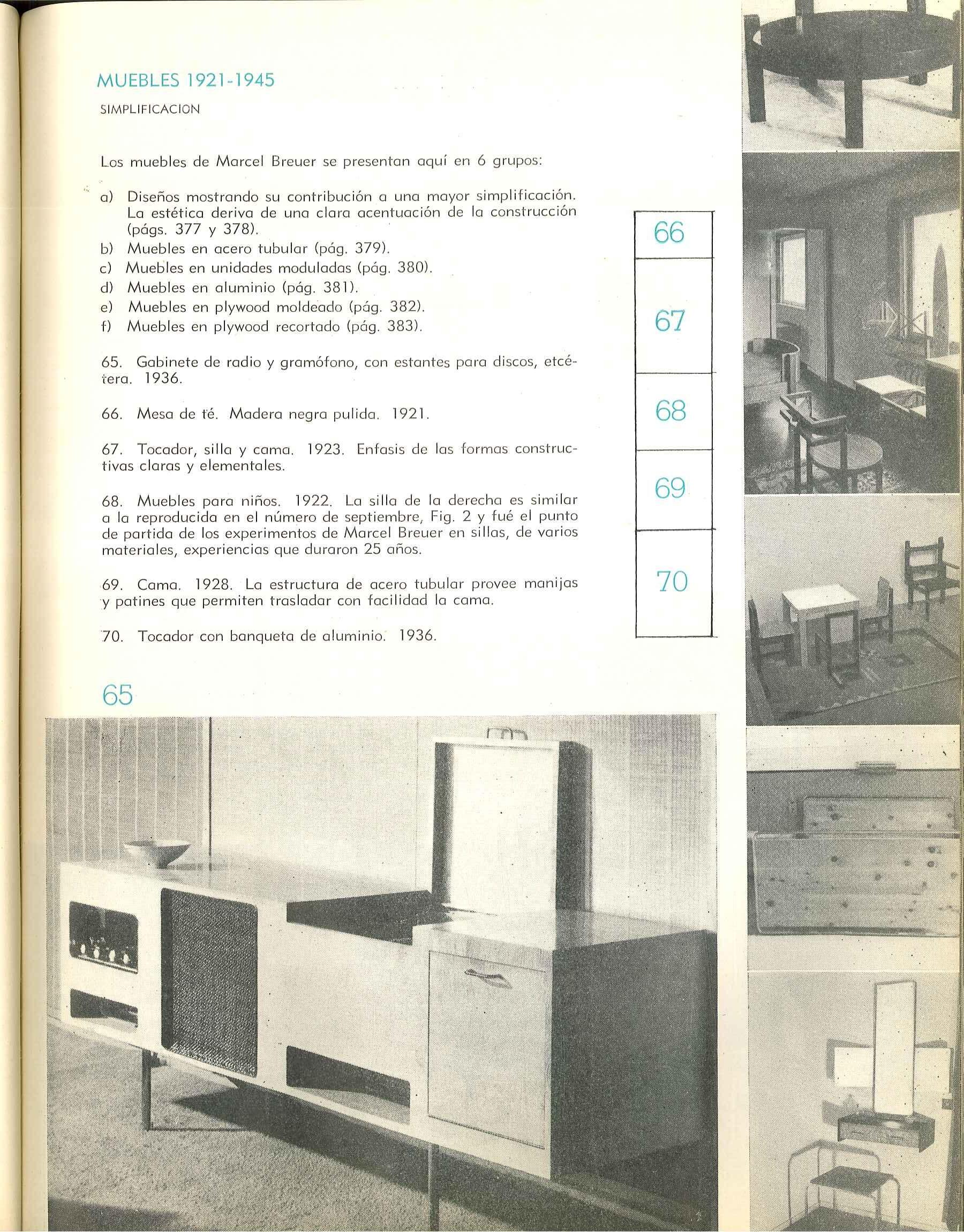 MUEBLES 1921-1945

SIMPLIFICACION

Los muebles de Marcel Breuer se presentan aquí en 6 grupos:

a) Diseños mostrando su contribución a una mayor simplificación. La estética deriva de una clara acentuación de la construcción (págs. 377 y 378).
b) Muebles en acero tubular (pág. 379).
c) Muebles en unidades moduladas (pág. 380).
d) Muebles en aluminio (pág. 381).
e) Muebles en plywood moldeado (pág. 382).
f) Muebles en plywood recortado (pág. 383).

65. Gabinete de radio y gramófono, con estantes para discos, etcétera. 1936.

66. Mesa de té. Madera negra pulida. 1921.

67. Tocador, silla y cama. 1923. Enfasis de las formas constructivas claras y elementales.

68. Muebles para niños. 1922. La silla de la derecha es similar a la reproducida en el número de septiembre, Fig. 2 y fué el punto de partida de los experimentos de Marcel Breuer en sillas, de varios materiales, experiencias que duraron 25 años.

69. Cama. 1928. La estructura de acero tubular provee manijas y patines que permiten trasladar con facilidad la cama.

70. Tocador con banqueta de aluminio. 1936.

66

67

68

69

70

65